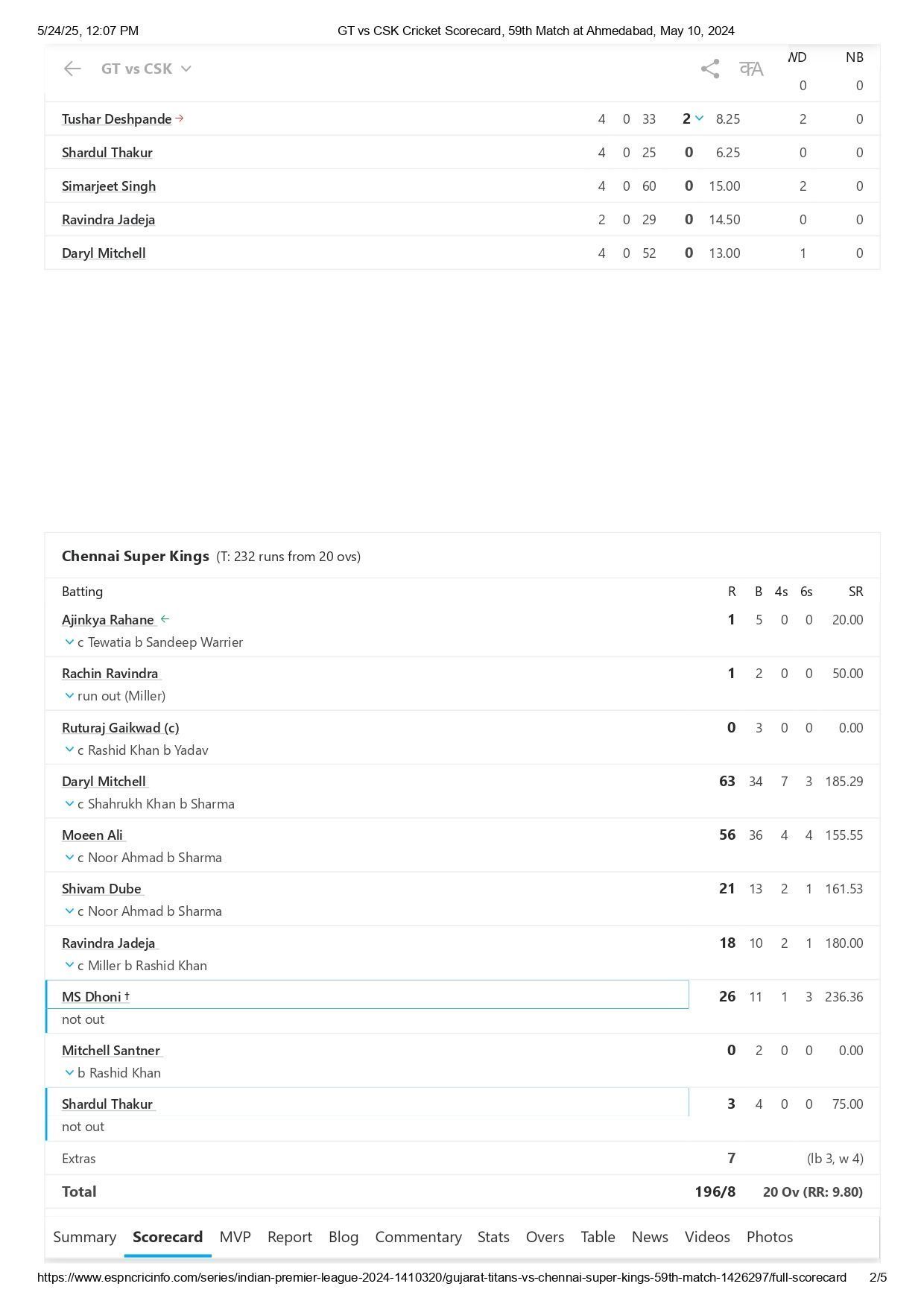 5/24/25, 12:07 PM GT vs CSK Cricket Scorecard, 59th Match at Ahmedabad, May 10, 2024

GT vs CSK

| | | | | | | WD | NB |
|---|---|---|---|---|---|---|---|
| | | | | | | 0 | 0 |
| Tushar Deshpande | 4 | 0 | 33 | 2 | 8.25 | 2 | 0 |
| Shardul Thakur | 4 | 0 | 25 | 0 | 6.25 | 0 | 0 |
| Simarjeet Singh | 4 | 0 | 60 | 0 | 15.00 | 2 | 0 |
| Ravindra Jadeja | 2 | 0 | 29 | 0 | 14.50 | 0 | 0 |
| Daryl Mitchell | 4 | 0 | 52 | 0 | 13.00 | 1 | 0 |

Chennai Super Kings (T: 232 runs from 20 ovs)

| Batting | R | B | 4s | 6s | SR |
|---|---|---|---|---|---|
| Ajinkya Rahane c Tewatia b Sandeep Warrier | 1 | 5 | 0 | 0 | 20.00 |
| Rachin Ravindra run out (Miller) | 1 | 2 | 0 | 0 | 50.00 |
| Ruturaj Gaikwad (c) c Rashid Khan b Yadav | 0 | 3 | 0 | 0 | 0.00 |
| Daryl Mitchell c Shahrukh Khan b Sharma | 63 | 34 | 7 | 3 | 185.29 |
| Moeen Ali c Noor Ahmad b Sharma | 56 | 36 | 4 | 4 | 155.55 |
| Shivam Dube c Noor Ahmad b Sharma | 21 | 13 | 2 | 1 | 161.53 |
| Ravindra Jadeja c Miller b Rashid Khan | 18 | 10 | 2 | 1 | 180.00 |
| MS Dhoni † not out | 26 | 11 | 1 | 3 | 236.36 |
| Mitchell Santner b Rashid Khan | 0 | 2 | 0 | 0 | 0.00 |
| Shardul Thakur not out | 3 | 4 | 0 | 0 | 75.00 |
| Extras | 7 | | | | (lb 3, w 4) |
| Total | 196/8 | | | | 20 Ov (RR: 9.80) |

Summary Scorecard MVP Report Blog Commentary Stats Overs Table News Videos Photos

https://www.espncricinfo.com/series/indian-premier-league-2024-1410320/gujarat-titans-vs-chennai-super-kings-59th-match-1426297/full-scorecard 2/5